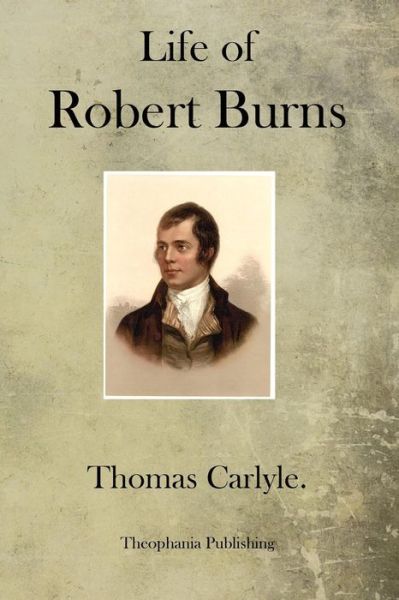 Life of
Robert Burns

Thomas Carlyle.

Theophania Publishing